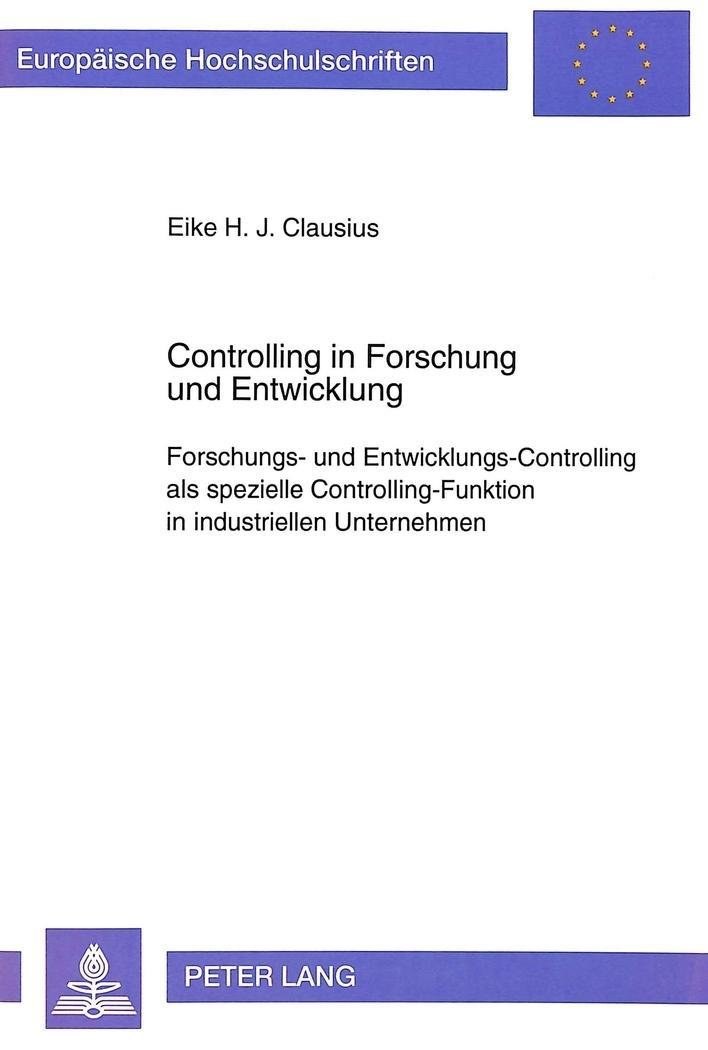 Europäische Hochschulschriften

Eike H. J. Clausius

Controlling in Forschung und Entwicklung

Forschungs- und Entwicklungs-Controlling als spezielle Controlling-Funktion in industriellen Unternehmen

PETER LANG